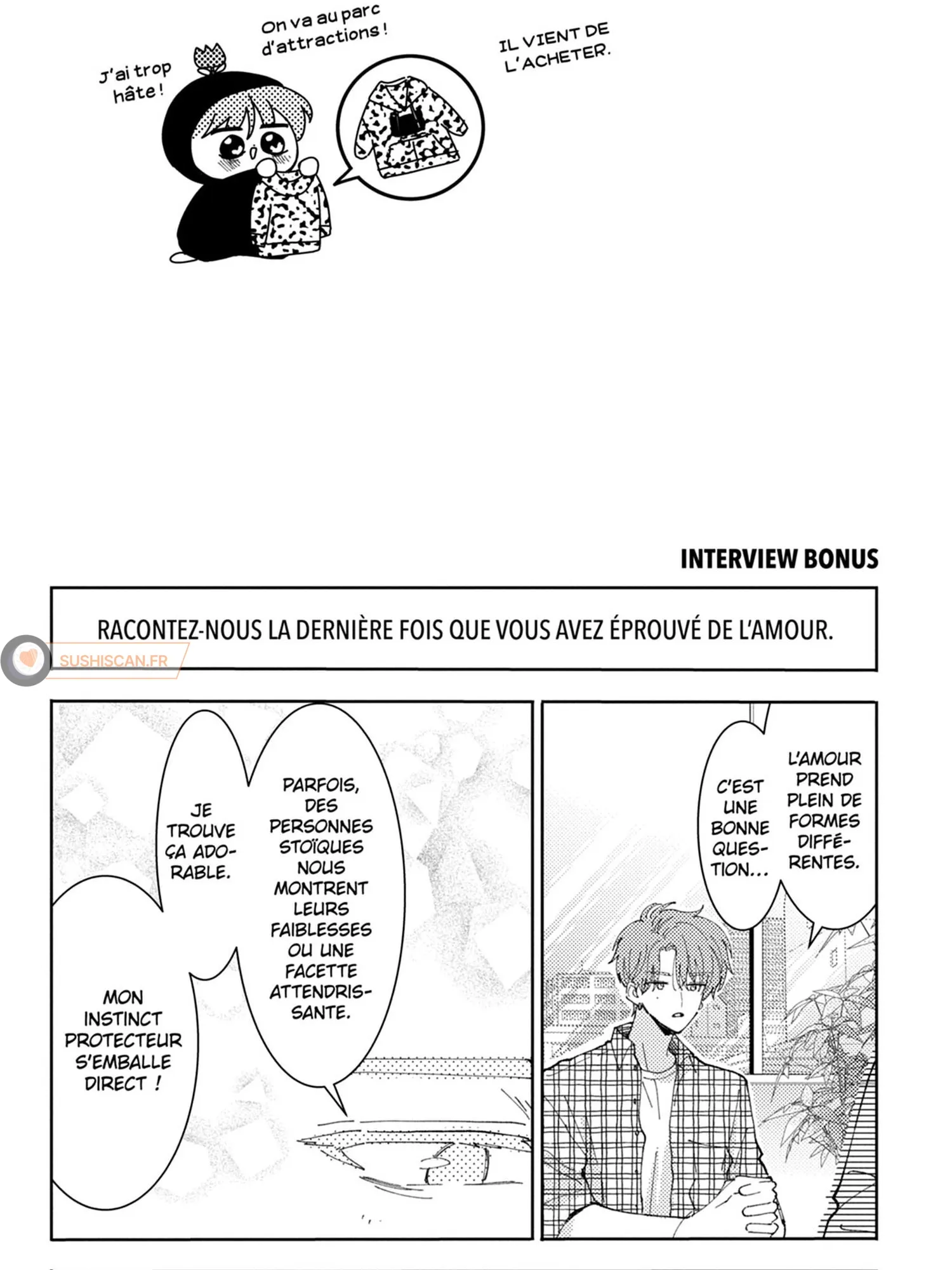 J'ai trop hâte !

On va au parc d'attractions !

IL VIENT DE L'ACHETER.

INTERVIEW BONUS

RACONTEZ-NOUS LA DERNIÈRE FOIS QUE VOUS AVEZ ÉPROUVÉ DE L'AMOUR.

SUSHISCAN.FR

L'AMOUR PREND PLEIN DE FORMES DIFFÉRENTES.

C'EST UNE BONNE QUESTION...

PARFOIS, DES PERSONNES STOÏQUES NOUS MONTRENT LEURS FAIBLESSES OU UNE FACETTE ATTENDRISSANTE.

JE TROUVE ÇA ADORABLE.

MON INSTINCT PROTECTEUR S'EMBALLE DIRECT !